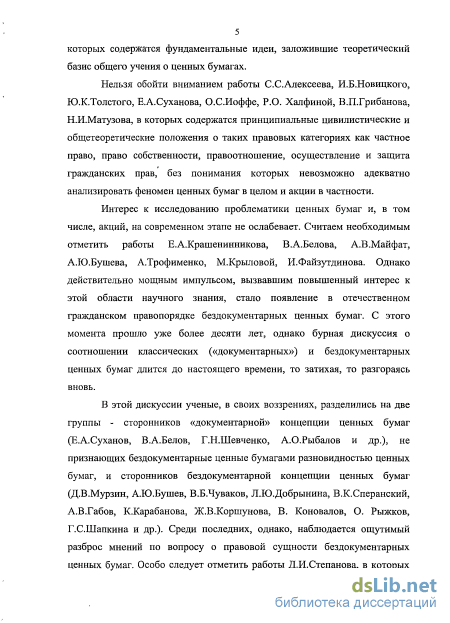 5

которых содержатся фундаментальные идеи, заложившие теоретический базис общего учения о ценных бумагах.

Нельзя обойти вниманием работы С.С.Алексеева, И.Б.Новицкого, Ю.К.Толстого, Е.А.Суханова, О.С.Иоффе, Р.О. Халфиной, В.П.Грибанова, Н.И.Матузова, в которых содержатся принципиальные цивилистические и общетеоретические положения о таких правовых категориях как частное право, право собственности, правоотношение, осуществление и защита гражданских прав, без понимания которых невозможно адекватно анализировать феномен ценных бумаг в целом и акции в частности.

Интерес к исследованию проблематики ценных бумаг и, в том числе, акций, на современном этапе не ослабевает. Считаем необходимым отметить работы Е.А.Крашенинникова, В.А.Белова, А.В.Майфат, А.Ю.Бушева, А.Трофименко, М.Крыловой, И.Файзутдинова. Однако действительно мощным импульсом, вызвавшим повышенный интерес к этой области научного знания, стало появление в отечественном гражданском правопорядке бездокументарных ценных бумаг. С этого момента прошло уже более десяти лет, однако бурная дискуссия о соотношении классических («документарных») и бездокументарных ценных бумаг длится до настоящего времени, то затихая, то разгораясь вновь.

В этой дискуссии ученые, в своих воззрениях, разделились на две группы - сторонников «документарной» концепции ценных бумаг (Е.А.Суханов, В.А.Белов, Г.Н.Шевченко, А.О.Рыбалов и др.), не признающих бездокументарные ценные бумагами разновидностью ценных бумаг, и сторонников бездокументарной концепции ценных бумаг (Д.В.Мурзин, А.Ю.Бушев, В.Б.Чуваков, Л.Ю.Добрынина, В.К.Сперанский, А.В.Габов, К.Карабанова, Ж.В.Коршунова, В. Коновалов, О. Рыжков, Г.С.Шапкина и др.). Среди последних, однако, наблюдается ощутимый разброс мнений по вопросу о правовой сущности бездокументарных ценных бумаг. Особо следует отметить работы Л.И.Степанова. в которых

dsLib.net
библиотека диссертаций